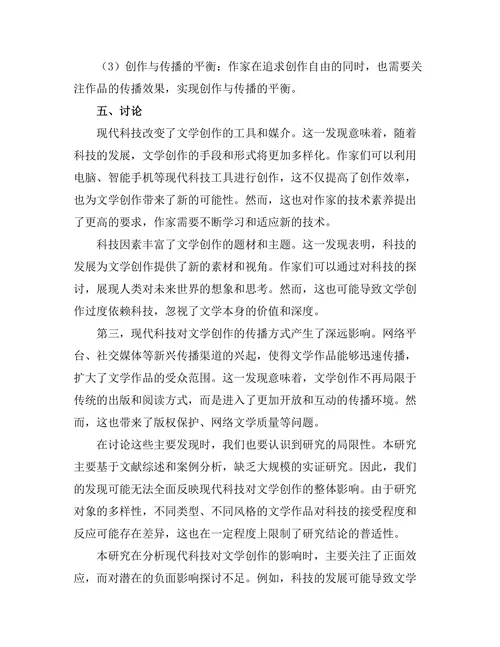 （3）创作与传播的平衡：作家在追求创作自由的同时，也需要关注作品的传播效果，实现创作与传播的平衡。

五、讨论

现代科技改变了文学创作的工具和媒介。这一发现意味着，随着科技的发展，文学创作的手段和形式将更加多样化。作家们可以利用电脑、智能手机等现代科技工具进行创作，这不仅提高了创作效率，也为文学创作带来了新的可能性。然而，这也对作家的技术素养提出了更高的要求，作家需要不断学习和适应新的技术。

科技因素丰富了文学创作的题材和主题。这一发现表明，科技的发展为文学创作提供了新的素材和视角。作家们可以通过对科技的探讨，展现人类对未来世界的想象和思考。然而，这也可能导致文学创作过度依赖科技，忽视了文学本身的价值和深度。

第三，现代科技对文学创作的传播方式产生了深远影响。网络平台、社交媒体等新兴传播渠道的兴起，使得文学作品能够迅速传播，扩大了文学作品的受众范围。这一发现意味着，文学创作不再局限于传统的出版和阅读方式，而是进入了更加开放和互动的传播环境。然而，这也带来了版权保护、网络文学质量等问题。

在讨论这些主要发现时，我们也要认识到研究的局限性。本研究主要基于文献综述和案例分析，缺乏大规模的实证研究。因此，我们的发现可能无法全面反映现代科技对文学创作的整体影响。由于研究对象的多样性，不同类型、不同风格的文学作品对科技的接受程度和反应可能存在差异，这也在一定程度上限制了研究结论的普适性。

本研究在分析现代科技对文学创作的影响时，主要关注了正面效应，而对潜在的负面影响探讨不足。例如，科技的发展可能导致文学